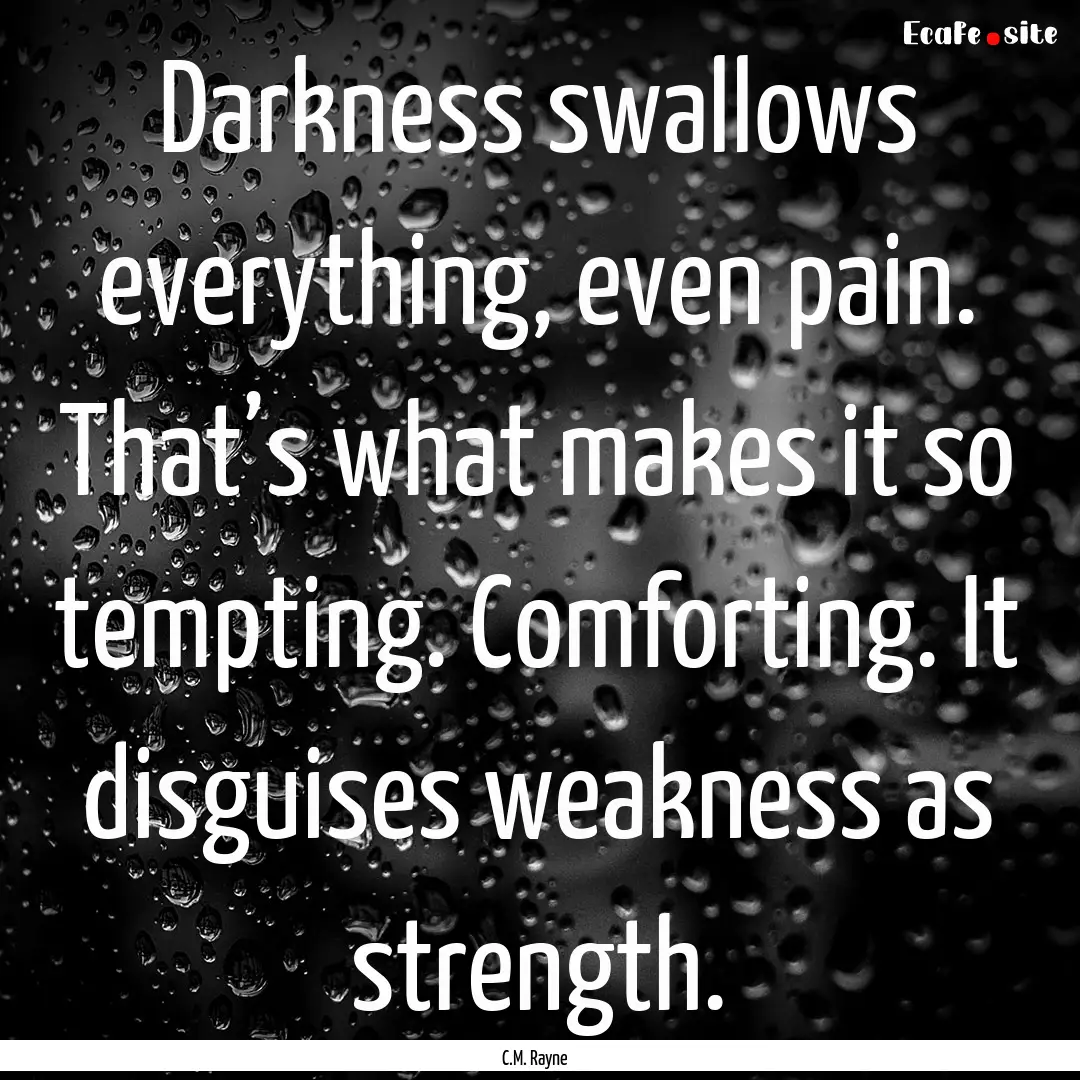 EcaFe.site

Darkness swallows everything, even pain. That’s what makes it so tempting. Comforting. It disguises weakness as strength.

C.M. Rayne